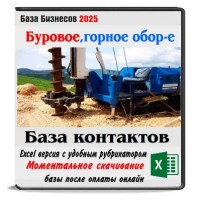 База Бизнесов 2025

Буровое,горное обор-е

База контактов

Excel версия с удобным рубрикатором

Моментальное скачивание

базы после оплаты онлайн

X